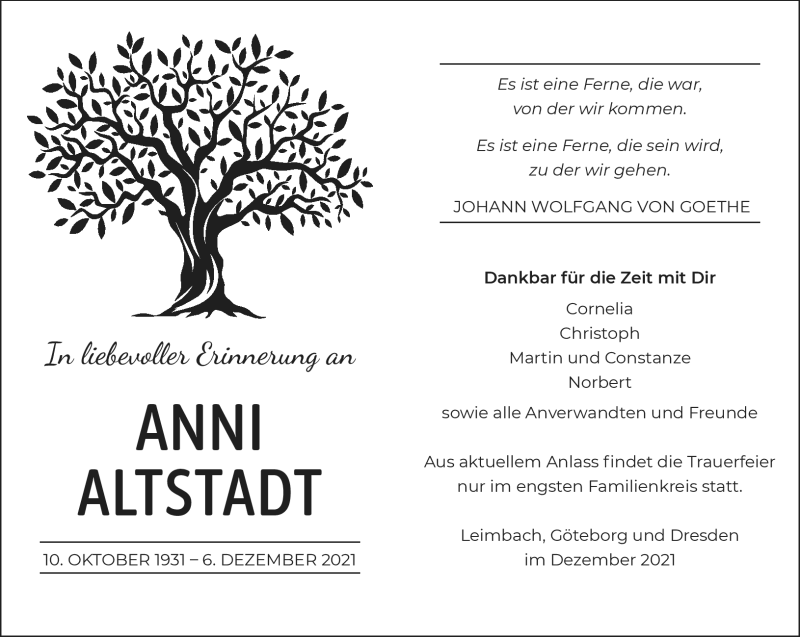 In liebevoller Erinnerung an

ANNI
ALTSTADT

10. OKTOBER 1931 – 6. DEZEMBER 2021

Es ist eine Ferne, die war,
von der wir kommen.

Es ist eine Ferne, die sein wird,
zu der wir gehen.

JOHANN WOLFGANG VON GOETHE

Dankbar für die Zeit mit Dir

Cornelia
Christoph
Martin und Constanze
Norbert
sowie alle Anverwandten und Freunde

Aus aktuellem Anlass findet die Trauerfeier nur im engsten Familienkreis statt.

Leimbach, Göteborg und Dresden
im Dezember 2021